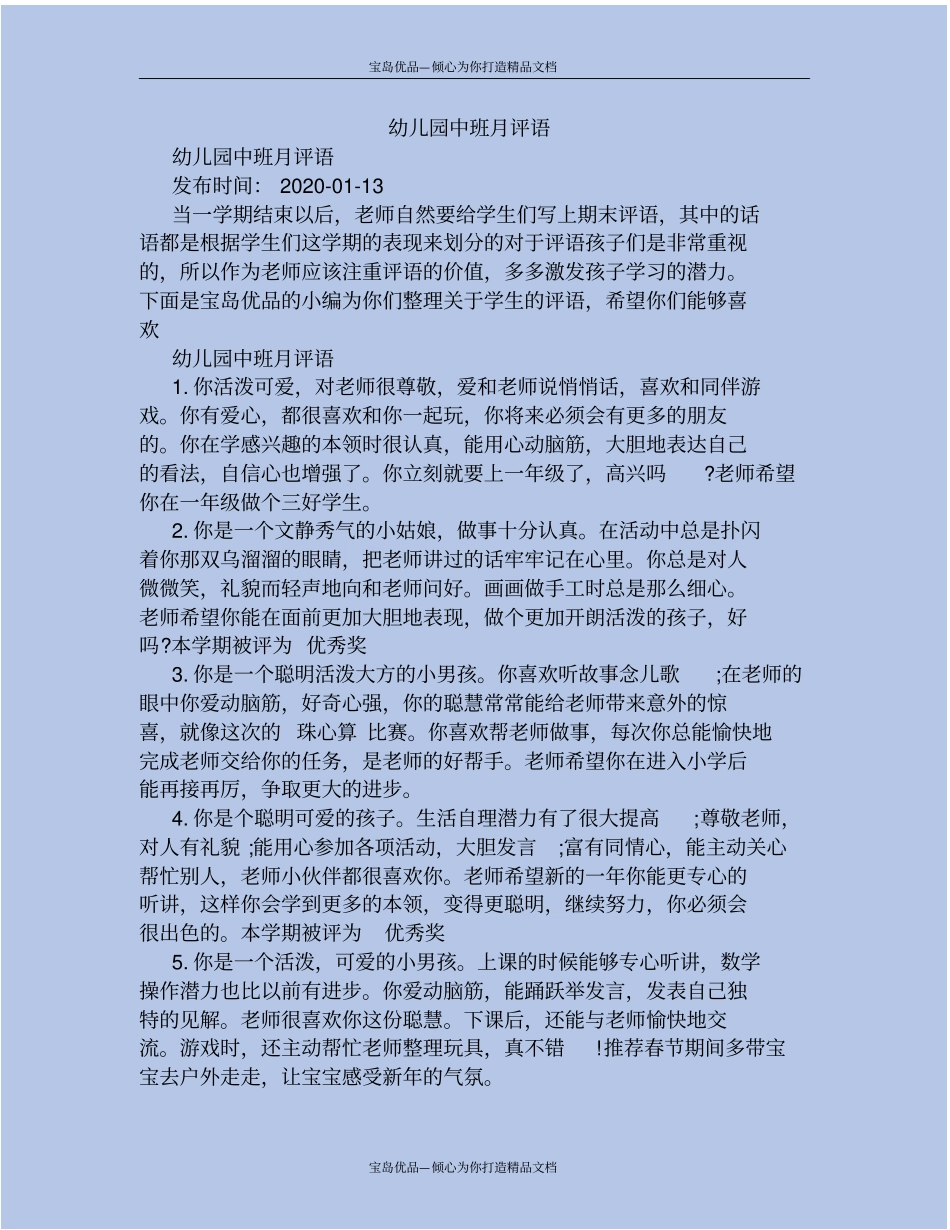 宝岛优品—倾心为你打造精品文档

幼儿园中班月评语

幼儿园中班月评语

发布时间： 2020-01-13

当一学期结束以后，老师自然要给学生们写上期末评语，其中的话语都是根据学生们这学期的表现来划分的对于评语孩子们是非常重视的，所以作为老师应该注重评语的价值，多多激发孩子学习的潜力。下面是宝岛优品的小编为你们整理关于学生的评语，希望你们能够喜欢

幼儿园中班月评语

1. 你活泼可爱，对老师很尊敬，爱和老师说悄悄话，喜欢和同伴游戏。你有爱心，都很喜欢和你一起玩，你将来必须会有更多的朋友的。你在学感兴趣的本领时很认真，能用心动脑筋，大胆地表达自己的看法，自信心也增强了。你立刻就要上一年级了，高兴吗 ?老师希望你在一年级做个三好学生。

2. 你是一个文静秀气的小姑娘，做事十分认真。在活动中总是扑闪着你那双乌溜溜的眼睛，把老师讲过的话牢牢记在心里。你总是对人微微笑，礼貌而轻声地向和老师问好。画画做手工时总是那么细心。老师希望你能在面前更加大胆地表现，做个更加开朗活泼的孩子，好吗?本学期被评为 优秀奖

3. 你是一个聪明活泼大方的小男孩。你喜欢听故事念儿歌 ;在老师的眼中你爱动脑筋，好奇心强，你的聪慧常常能给老师带来意外的惊喜，就像这次的 珠心算 比赛。你喜欢帮老师做事，每次你总能愉快地完成老师交给你的任务，是老师的好帮手。老师希望你在进入小学后能再接再厉，争取更大的进步。

4. 你是个聪明可爱的孩子。生活自理潜力有了很大提高 ;尊敬老师，对人有礼貌 ;能用心参加各项活动，大胆发言 ;富有同情心，能主动关心帮忙别人，老师小伙伴都很喜欢你。老师希望新的一年你能更专心的听讲，这样你会学到更多的本领，变得更聪明，继续努力，你必须会很出色的。本学期被评为 优秀奖

5. 你是一个活泼，可爱的小男孩。上课的时候能够专心听讲，数学操作潜力也比以前有进步。你爱动脑筋，能踊跃举发言，发表自己独特的见解。老师很喜欢你这份聪慧。下课后，还能与老师愉快地交流。游戏时，还主动帮忙老师整理玩具，真不错 !推荐春节期间多带宝宝去户外走走，让宝宝感受新年的气氛。

宝岛优品—倾心为你打造精品文档